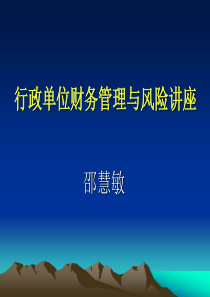 行政单位财务管理与风险讲座

邵慧敏